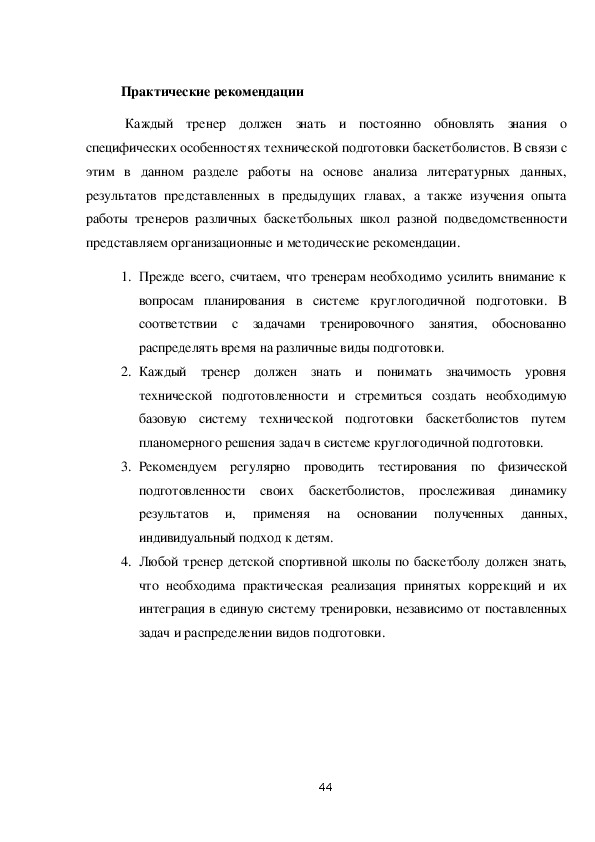 Практические рекомендации

Каждый тренер должен знать и постоянно обновлять знания о специфических особенностях технической подготовки баскетболистов. В связи с этим в данном разделе работы на основе анализа литературных данных, результатов представленных в предыдущих главах, а также изучения опыта работы тренеров различных баскетбольных школ разной подведомственности представляем организационные и методические рекомендации.

1. Прежде всего, считаем, что тренерам необходимо усилить внимание к вопросам планирования в системе круглогодичной подготовки. В соответствии с задачами тренировочного занятия, обоснованно распределять время на различные виды подготовки.
2. Каждый тренер должен знать и понимать значимость уровня технической подготовленности и стремиться создать необходимую базовую систему технической подготовки баскетболистов путем планомерного решения задач в системе круглогодичной подготовки.
3. Рекомендуем регулярно проводить тестирования по физической подготовленности своих баскетболистов, прослеживая динамику результатов и, применяя на основании полученных данных, индивидуальный подход к детям.
4. Любой тренер детской спортивной школы по баскетболу должен знать, что необходима практическая реализация принятых коррекций и их интеграция в единую систему тренировки, независимо от поставленных задач и распределении видов подготовки.

44